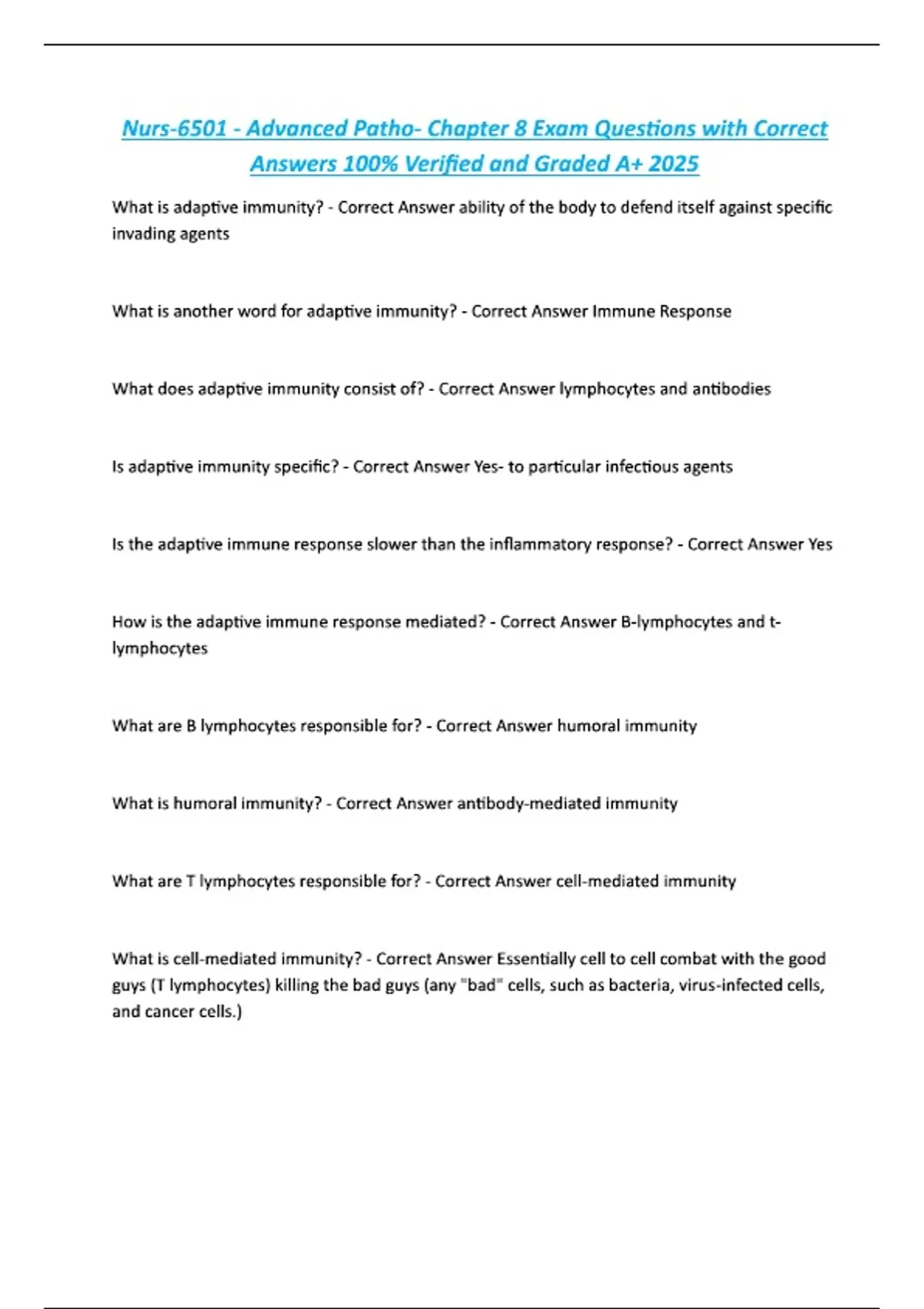 Nurs-6501 - Advanced Patho- Chapter 8 Exam Questions with Correct Answers 100% Verified and Graded A+ 2025

What is adaptive immunity? - Correct Answer ability of the body to defend itself against specific invading agents

What is another word for adaptive immunity? - Correct Answer Immune Response

What does adaptive immunity consist of? - Correct Answer lymphocytes and antibodies

Is adaptive immunity specific? - Correct Answer Yes- to particular infectious agents

Is the adaptive immune response slower than the inflammatory response? - Correct Answer Yes

How is the adaptive immune response mediated? - Correct Answer B-lymphocytes and t-lymphocytes

What are B lymphocytes responsible for? - Correct Answer humoral immunity

What is humoral immunity? - Correct Answer antibody-mediated immunity

What are T lymphocytes responsible for? - Correct Answer cell-mediated immunity

What is cell-mediated immunity? - Correct Answer Essentially cell to cell combat with the good guys (T lymphocytes) killing the bad guys (any "bad" cells, such as bacteria, virus-infected cells, and cancer cells.)